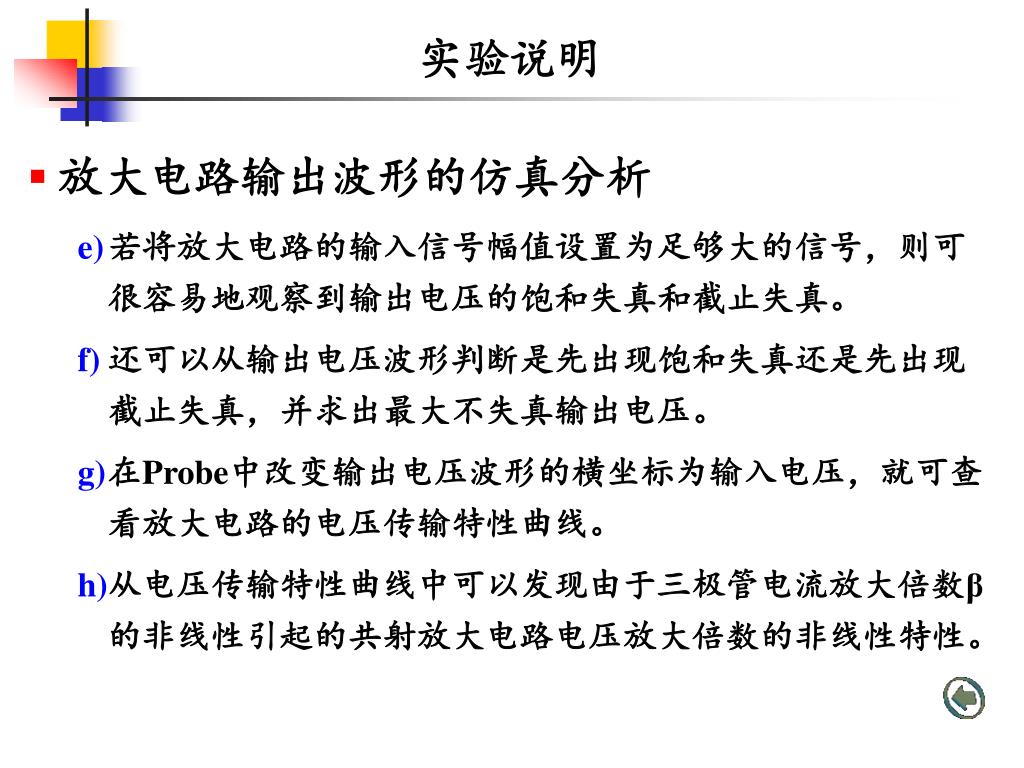 实验说明

放大电路输出波形的仿真分析

e) 若将放大电路的输入信号幅值设置为足够大的信号，则可很容易地观察到输出电压的饱和失真和截止失真。

f) 还可以从输出电压波形判断是先出现饱和失真还是先出现截止失真，并求出最大不失真输出电压。

g) 在Probe中改变输出电压波形的横坐标为输入电压，就可查看放大电路的电压传输特性曲线。

h) 从电压传输特性曲线中可以发现由于三极管电流放大倍数β的非线性引起的共射放大电路电压放大倍数的非线性特性。